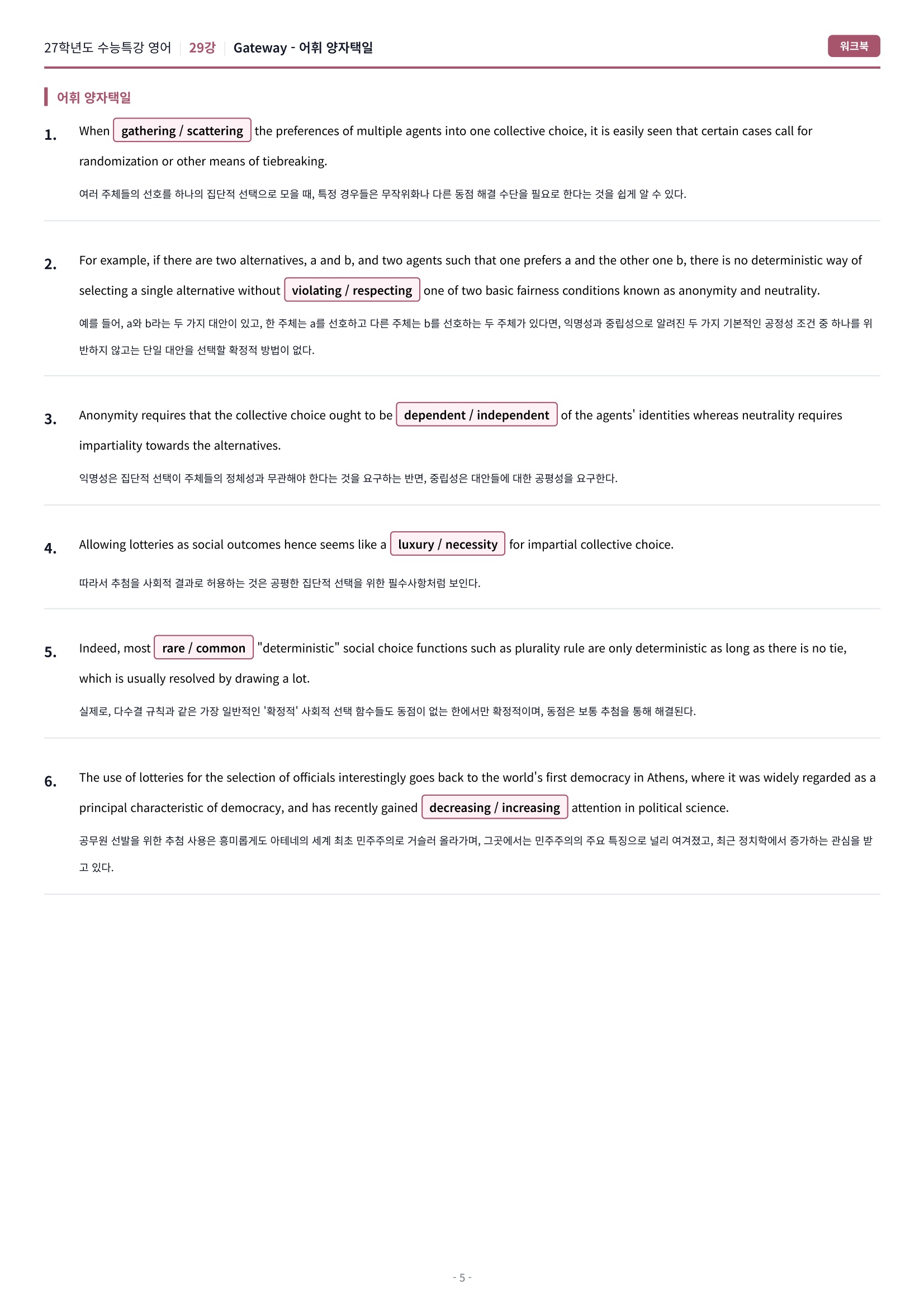 27학년도 수능특강 영어 | 29강 | Gateway - 어휘 양자택일

워크북

어휘 양자택일

1. When gathering / scattering the preferences of multiple agents into one collective choice, it is easily seen that certain cases call for randomization or other means of tiebreaking.

여러 주체들의 선호를 하나의 집단적 선택으로 모을 때, 특정 경우들은 무작위화나 다른 동점 해결 수단을 필요로 한다는 것을 쉽게 알 수 있다.

2. For example, if there are two alternatives, a and b, and two agents such that one prefers a and the other one b, there is no deterministic way of selecting a single alternative without violating / respecting one of two basic fairness conditions known as anonymity and neutrality.

예를 들어, a와 b라는 두 가지 대안이 있고, 한 주체는 a를 선호하고 다른 주체는 b를 선호하는 두 주체가 있다면, 익명성과 중립성으로 알려진 두 가지 기본적인 공정성 조건 중 하나를 위반하지 않고는 단일 대안을 선택할 확정적 방법이 없다.

3. Anonymity requires that the collective choice ought to be dependent / independent of the agents' identities whereas neutrality requires impartiality towards the alternatives.

익명성은 집단적 선택이 주체들의 정체성과 무관해야 한다는 것을 요구하는 반면, 중립성은 대안들에 대한 공평성을 요구한다.

4. Allowing lotteries as social outcomes hence seems like a luxury / necessity for impartial collective choice.

따라서 추첨을 사회적 결과로 허용하는 것은 공평한 집단적 선택을 위한 필수사항처럼 보인다.

5. Indeed, most rare / common "deterministic" social choice functions such as plurality rule are only deterministic as long as there is no tie, which is usually resolved by drawing a lot.

실제로, 다수결 규칙과 같은 가장 일반적인 '확정적' 사회적 선택 함수들도 동점이 없는 한에서만 확정적이며, 동점은 보통 추첨을 통해 해결된다.

6. The use of lotteries for the selection of officials interestingly goes back to the world's first democracy in Athens, where it was widely regarded as a principal characteristic of democracy, and has recently gained decreasing / increasing attention in political science.

공무원 선발을 위한 추첨 사용은 흥미롭게도 아테네의 세계 최초 민주주의로 거슬러 올라가며, 그곳에서는 민주주의의 주요 특징으로 널리 여겨졌고, 최근 정치학에서 증가하는 관심을 받고 있다.

- 5 -